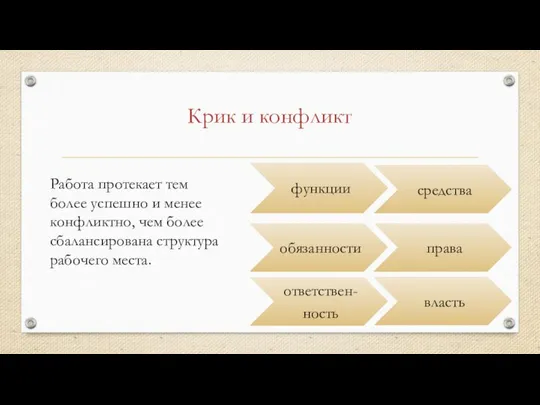 Крик и конфликт

Работа протекает тем более успешно и менее конфликтно, чем более сбалансирована структура рабочего места.

функции

средства

обязанности

права

ответственность

власть